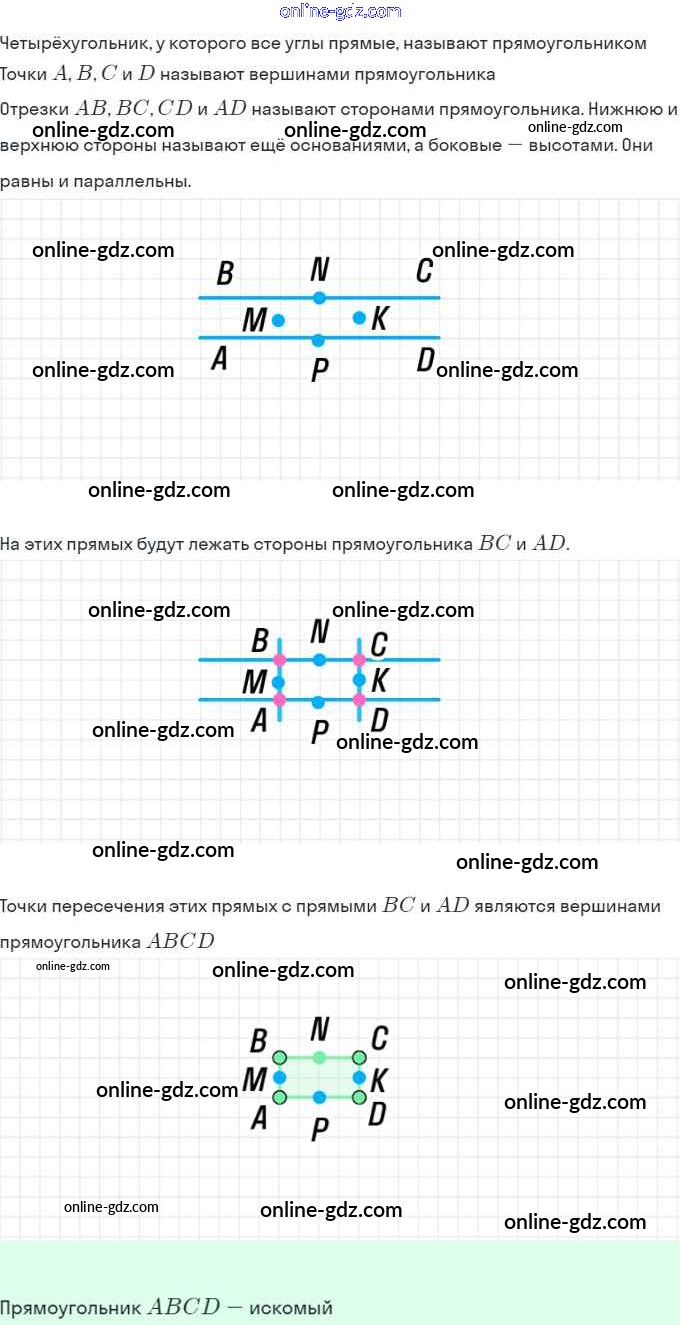 online-gdz.com

Четырёхугольник, у которого все углы прямые, называют прямоугольником

Точки $A, B, C$ и $D$ называют вершинами прямоугольника

Отрезки $AB, BC, CD$ и $AD$ называют сторонами прямоугольника. Нижнюю и верхнюю стороны называют ещё основаниями, а боковые — высотами. Они равны и параллельны.

online-gdz.com online-gdz.com online-gdz.com

online-gdz.com online-gdz.com

B N C
M K
A P D

online-gdz.com online-gdz.com

online-gdz.com online-gdz.com

На этих прямых будут лежать стороны прямоугольника $BC$ и $AD$.

online-gdz.com online-gdz.com

B N C
M K
A P D

online-gdz.com online-gdz.com

online-gdz.com online-gdz.com

Точки пересечения этих прямых с прямыми $BC$ и $AD$ являются вершинами прямоугольника $ABCD$

online-gdz.com online-gdz.com online-gdz.com

B N C
M K
A P D

online-gdz.com online-gdz.com

online-gdz.com online-gdz.com online-gdz.com

Прямоугольник $ABCD$ — искомый